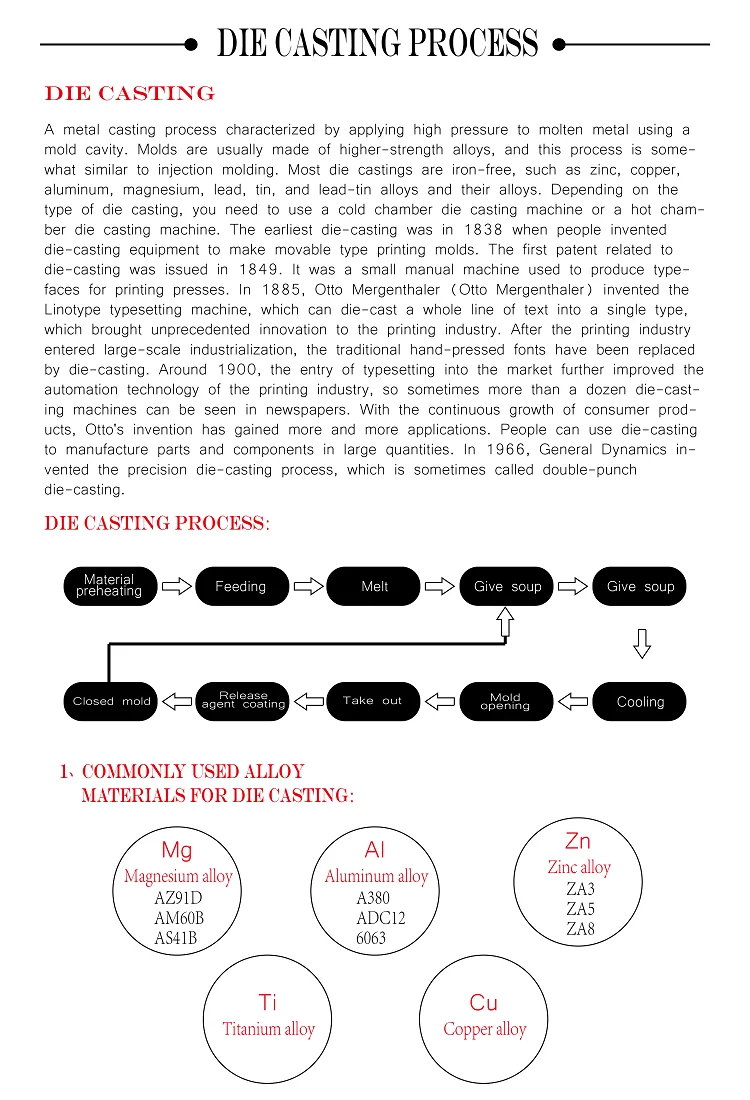 DIE CASTING PROCESS

DIE CASTING

A metal casting process characterized by applying high pressure to molten metal using a mold cavity. Molds are usually made of higher-strength alloys, and this process is somewhat similar to injection molding. Most die castings are iron-free, such as zinc, copper, aluminum, magnesium, lead, tin, and lead-tin alloys and their alloys. Depending on the type of die casting, you need to use a cold chamber die casting machine or a hot chamber die casting machine. The earliest die-casting was in 1838 when people invented die-casting equipment to make movable type printing molds. The first patent related to die-casting was issued in 1849. It was a small manual machine used to produce typefaces for printing presses. In 1885, Otto Mergenthaler (Otto Mergenthaler) invented the Linotype typesetting machine, which can die-cast a whole line of text into a single type, which brought unprecedented innovation to the printing industry. After the printing industry entered large-scale industrialization, the traditional hand-pressed fonts have been replaced by die-casting. Around 1900, the entry of typesetting into the market further improved the automation technology of the printing industry, so sometimes more than a dozen die-casting machines can be seen in newspapers. With the continuous growth of consumer products, Otto's invention has gained more and more applications. People can use die-casting to manufacture parts and components in large quantities. In 1966, General Dynamics invented the precision die-casting process, which is sometimes called double-punch die-casting.

DIE CASTING PROCESS:

Material preheating
Feeding
Melt
Give soup
Give soup
Cooling
Mold opening
Take out
Release agent coating
Closed mold

1、COMMONLY USED ALLOY MATERIALS FOR DIE CASTING:

Mg
Magnesium alloy
AZ91D
AM60B
AS41B

Al
Aluminum alloy
A380
ADC12
6063

Zn
Zinc alloy
ZA3
ZA5
ZA8

Ti
Titanium alloy

Cu
Copper alloy